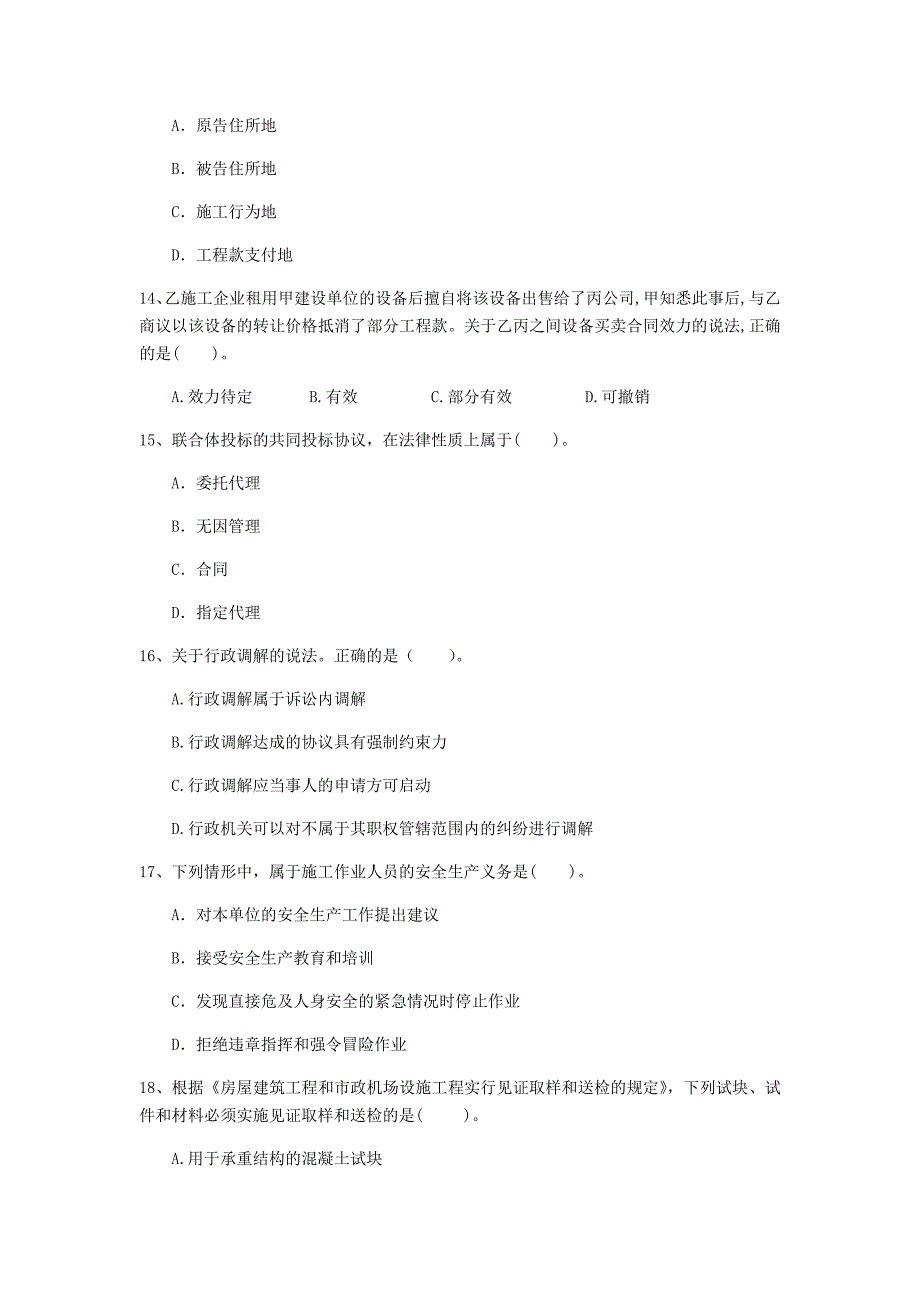 A. 原告住所地

B. 被告住所地

C. 施工行为地

D. 工程款支付地

14、乙施工企业租用甲建设单位的设备后擅自将该设备出售给了丙公司,甲知悉此事后,与乙商议以该设备的转让价格抵消了部分工程款。关于乙丙之间设备买卖合同效力的说法,正确的是（　　）。

A.效力待定　　B.有效　　C.部分有效　　D.可撤销

15、联合体投标的共同投标协议，在法律性质上属于(　　)。

A. 委托代理

B. 无因管理

C. 合同

D. 指定代理

16、关于行政调解的说法。正确的是（　　）。

A.行政调解属于诉讼内调解

B.行政调解达成的协议具有强制约束力

C.行政调解应当事人的申请方可启动

D.行政机关可以对不属于其职权管辖范围内的纠纷进行调解

17、下列情形中，属于施工作业人员的安全生产义务是(　　)。

A. 对本单位的安全生产工作提出建议

B. 接受安全生产教育和培训

C. 发现直接危及人身安全的紧急情况时停止作业

D. 拒绝违章指挥和强令冒险作业

18、根据《房屋建筑工程和市政机场设施工程实行见证取样和送检的规定》，下列试块、试件和材料必须实施见证取样和送检的是(　　)。

A.用于承重结构的混凝土试块